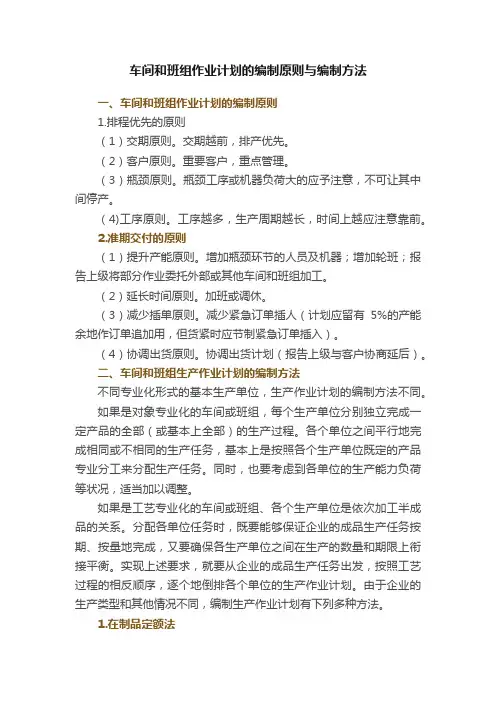 车间和班组作业计划的编制原则与编制方法

一、车间和班组作业计划的编制原则

1.排程优先的原则

（1）交期原则。交期越前，排产优先。

（2）客户原则。重要客户，重点管理。

（3）瓶颈原则。瓶颈工序或机器负荷大的应予注意，不可让其中间停产。

(4)工序原则。工序越多，生产周期越长，时间上越应注意靠前。

2.准期交付的原则

（1）提升产能原则。增加瓶颈环节的人员及机器；增加轮班；报告上级将部分作业委托外部或其他车间和班组加工。

（2）延长时间原则。加班或调休。

（3）减少插单原则。减少紧急订单插人（计划应留有 5%的产能余地作订单追加用，但货紧时应节制紧急订单插入）。

（4）协调出货原则。协调出货计划（报告上级与客户协商延后）。

二、车间和班组生产作业计划的编制方法

不同专业化形式的基本生产单位，生产作业计划的编制方法不同。

如果是对象专业化的车间或班组，每个生产单位分别独立完成一定产品的全部（或基本上全部）的生产过程。各个单位之间平行地完成相同或不相同的生产任务，基本上是按照各个生产单位既定的产品专业分工来分配生产任务。同时，也要考虑到各单位的生产能力负荷等状况，适当加以调整。

如果是工艺专业化的车间或班组、各个生产单位是依次加工半成品的关系。分配各单位任务时，既要能够保证企业的成品生产任务按期、按量地完成，又要确保各生产单位之间在生产的数量和期限上衔接平衡。实现上述要求，就要从企业的成品生产任务出发，按照工艺过程的相反顺序，逐个地倒排各个单位的生产作业计划。由于企业的生产类型和其他情况不同，编制生产作业计划有下列多种方法。

1.在制品定额法